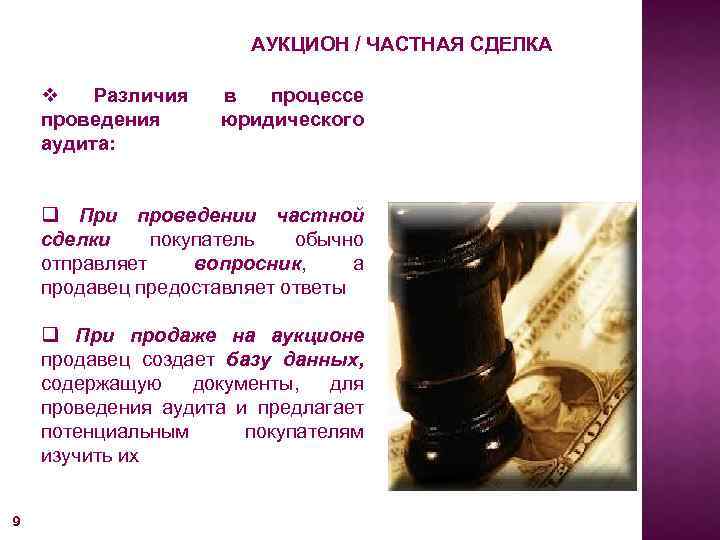 АУКЦИОН / ЧАСТНАЯ СДЕЛКА

❖ Различия в процессе проведения юридического аудита:

❑ При проведении частной сделки покупатель обычно отправляет вопросник, а продавец предоставляет ответы

❑ При продаже на аукционе продавец создает базу данных, содержащую документы, для проведения аудита и предлагает потенциальным покупателям изучить их

9